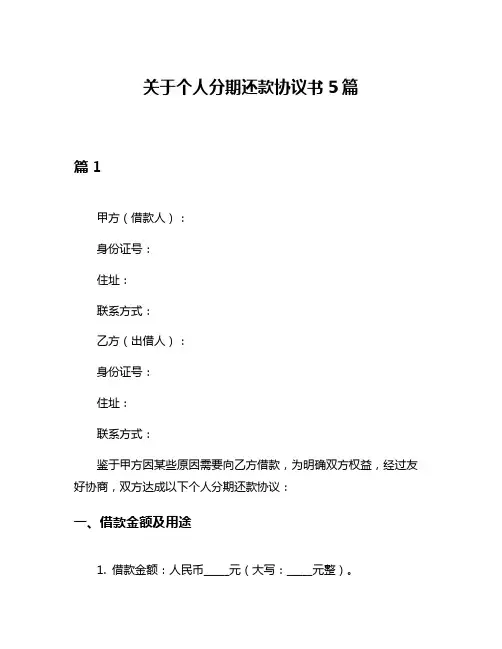 关于个人分期还款协议书 5 篇

篇 1

甲方（借款人）：

身份证号：

住址：

联系方式：

乙方（出借人）：

身份证号：

住址：

联系方式：

鉴于甲方因某些原因需要向乙方借款，为明确双方权益，经过友好协商，双方达成以下个人分期还款协议：

一、借款金额及用途

1. 借款金额：人民币____元（大写：____元整）。